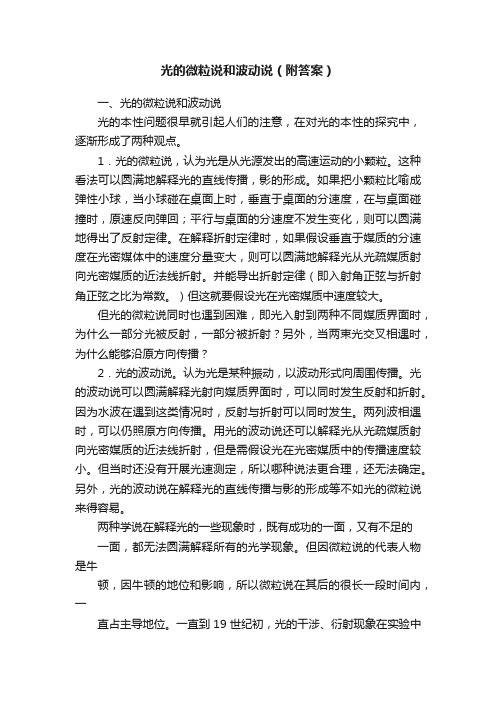 光的微粒说和波动说（附答案）

一、光的微粒说和波动说

光的本性问题很早就引起人们的注意，在对光的本性的探究中，逐渐形成了两种观点。

1．光的微粒说，认为光是从光源发出的高速运动的小颗粒。这种看法可以圆满地解释光的直线传播，影的形成。如果把小颗粒比喻成弹性小球，当小球碰在桌面上时，垂直于桌面的分速度，在与桌面碰撞时，原速反向弹回；平行与桌面的分速度不发生变化，则可以圆满地得出了反射定律。在解释折射定律时，如果假设垂直于媒质的分速度在光密媒体中的速度分量变大，则可以圆满地解释光从光疏媒质射向光密媒质的近法线折射。并能导出折射定律（即入射角正弦与折射角正弦之比为常数。）但这就要假设光在光密媒质中速度较大。

但光的微粒说同时也遇到困难，即光入射到两种不同媒质界面时，为什么一部分光被反射，一部分被折射？另外，当两束光交叉相遇时，为什么能够沿原方向传播？

2．光的波动说。认为光是某种振动，以波动形式向周围传播。光的波动说可以圆满解释光射向媒质界面时，可以同时发生反射和折射。因为水波在遇到这类情况时，反射与折射可以同时发生。两列波相遇时，可以仍照原方向传播。用光的波动说还可以解释光从光疏媒质射向光密媒质的近法线折射，但是需假设光在光密媒质中的传播速度较小。但当时还没有开展光速测定，所以哪种说法更合理，还无法确定。另外，光的波动说在解释光的直线传播与影的形成等不如光的微粒说来得容易。

两种学说在解释光的一些现象时，既有成功的一面，又有不足的

一面，都无法圆满解释所有的光学现象。但因微粒说的代表人物是牛

顿，因牛顿的地位和影响，所以微粒说在其后的很长一段时间内，一

直占主导地位。一直到 19 世纪初，光的干涉、衍射现象在实验中